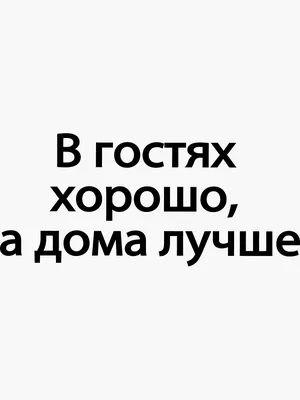 В гостях хорошо, а дома лучше